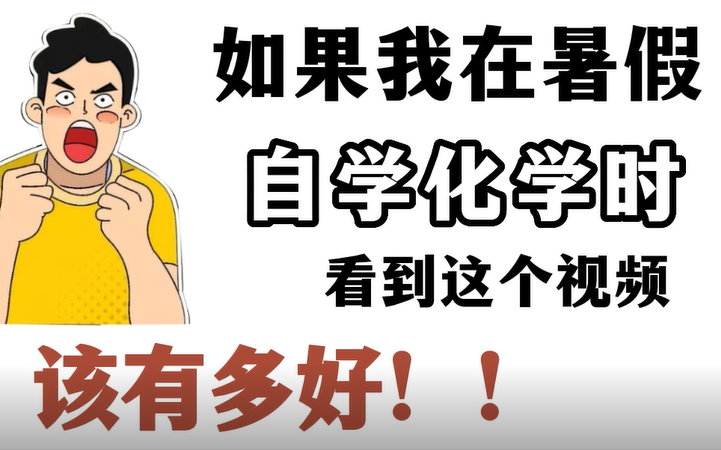 如果我在暑假

自学化学时

看到这个视频

该有多好！！